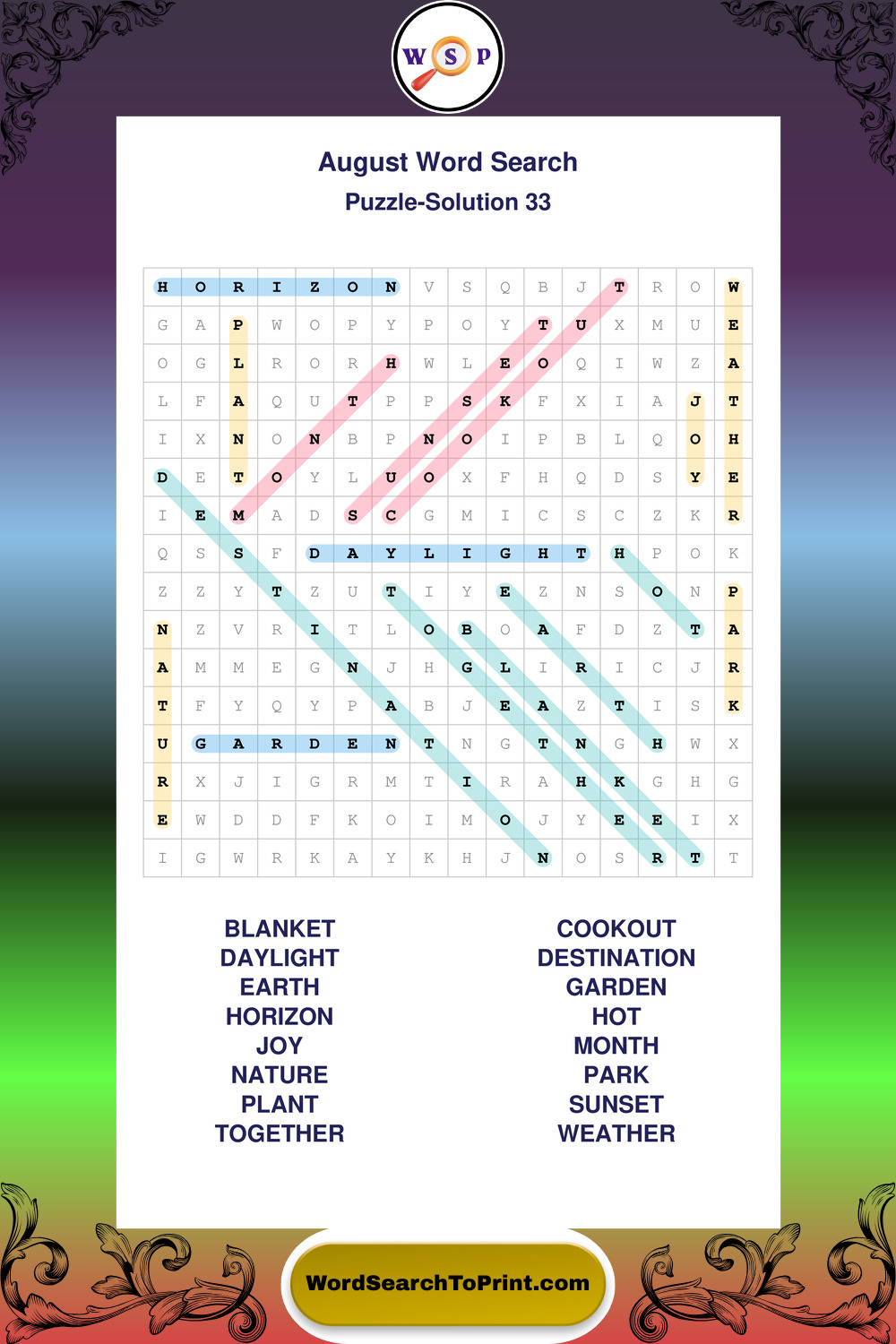 W S P

August Word Search
Puzzle-Solution 33

| H | O | R | I | Z | O | N | V | S | Q | B | J | T | R | O | W |
|---|---|---|---|---|---|---|---|---|---|---|---|---|---|---|---|
| G | A | P | W | O | P | Y | P | O | Y | T | U | X | M | U | E |
| O | G | L | R | O | R | H | W | L | E | O | Q | I | W | Z | A |
| L | F | A | Q | U | T | P | P | S | K | F | X | I | A | J | T |
| I | X | N | O | N | B | P | N | O | I | P | B | L | Q | O | H |
| D | E | T | O | Y | L | U | O | X | F | H | Q | D | S | Y | E |
| I | E | M | A | D | S | C | G | M | I | C | S | C | Z | K | R |
| Q | S | S | F | D | A | Y | L | I | G | H | T | H | P | O | K |
| Z | Z | Y | T | Z | U | T | I | Y | E | Z | N | S | O | N | P |
| N | Z | V | R | I | T | L | O | B | O | A | F | D | Z | T | A |
| A | M | M | E | G | N | J | H | G | L | I | R | I | C | J | R |
| T | F | Y | Q | Y | P | A | B | J | E | A | Z | T | I | S | K |
| U | G | A | R | D | E | N | T | N | G | T | N | G | H | W | X |
| R | X | J | I | G | R | M | T | I | R | A | H | K | G | H | G |
| E | W | D | D | F | K | O | I | M | O | J | Y | E | E | I | X |
| I | G | W | R | K | A | Y | K | H | J | N | O | S | R | T | T |

BLANKET
DAYLIGHT
EARTH
HORIZON
JOY
NATURE
PLANT
TOGETHER

COOKOUT
DESTINATION
GARDEN
HOT
MONTH
PARK
SUNSET
WEATHER

WordSearchToPrint.com